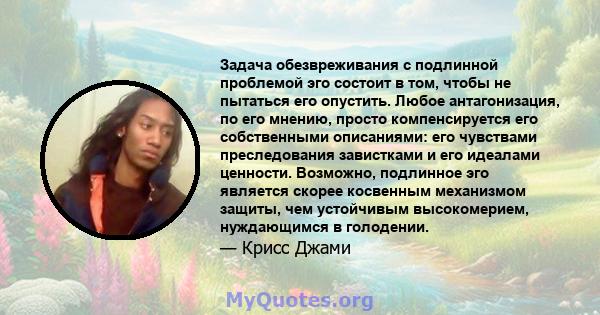 Задача обезвреживания с подлинной проблемой эго состоит в том, чтобы не пытаться его опустить. Любое антагонизация, по его мнению, просто компенсируется его собственными описаниями: его чувствами преследования завистками и его идеалами ценности. Возможно, подлинное эго является скорее косвенным механизмом защиты, чем устойчивым высокомерием, нуждающимся в голодении.
— Крисс Джами

MyQuotes.org